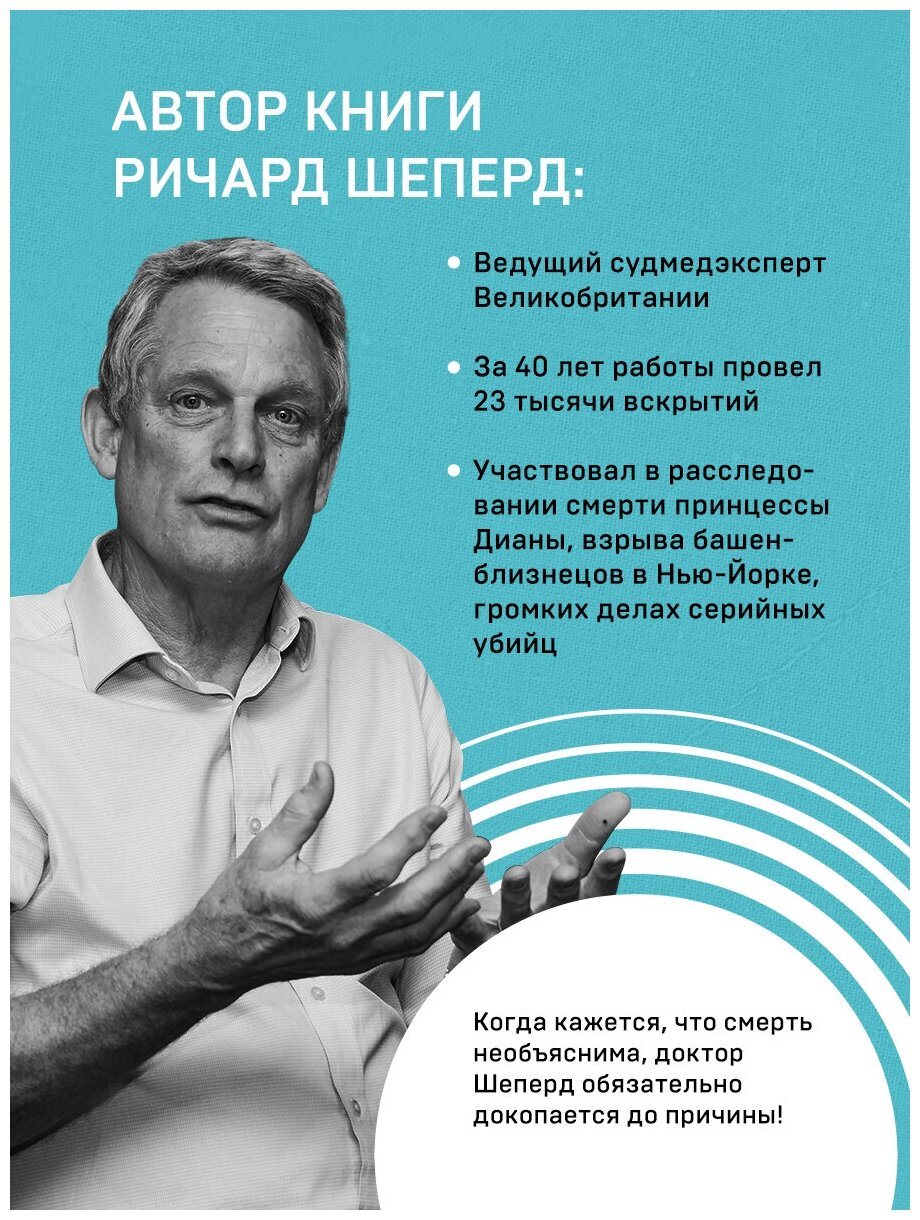 АВТОР КНИГИ РИЧАРД ШЕПЕРД:

• Ведущий судмедэксперт Великобритании

• За 40 лет работы провел 23 тысячи вскрытий

• Участвовал в расследовании смерти принцессы Дианы, взрыва башен-близнецов в Нью-Йорке, громких делах серийных убийц

Когда кажется, что смерть необъяснима, доктор Шеперд обязательно докопается до причины!